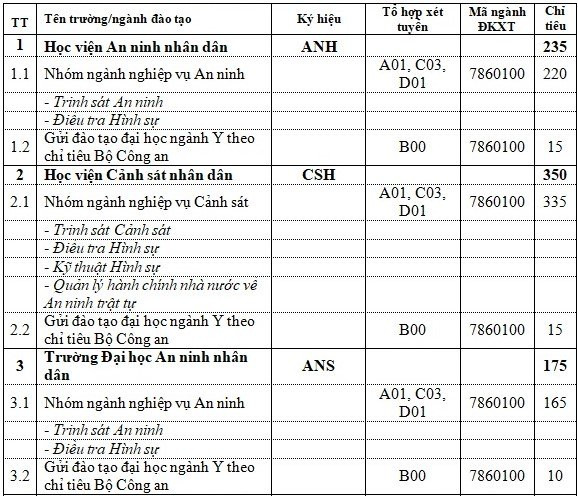 | TT | Tên trường/ngành đào tạo | Ký hiệu | Tổ hợp xét tuyển | Mã ngành ĐKXT | Chỉ tiêu |
|---|---|---|---|---|---|
| 1 | Học viện An ninh nhân dân | ANH | | | 235 |
| 1.1 | Nhóm ngành nghiệp vụ An ninh | | A01, C03, D01 | 7860100 | 220 |
| | - Trinh sát An ninh | | | | |
| | - Điều tra Hình sự | | | | |
| 1.2 | Gửi đào tạo đại học ngành Y theo chỉ tiêu Bộ Công an | | B00 | 7860100 | 15 |
| 2 | Học viện Cảnh sát nhân dân | CSH | | | 350 |
| 2.1 | Nhóm ngành nghiệp vụ Cảnh sát | | A01, C03, D01 | 7860100 | 335 |
| | - Trinh sát Cảnh sát | | | | |
| | - Điều tra Hình sự | | | | |
| | - Kỹ thuật Hình sự | | | | |
| | - Quản lý hành chính nhà nước về An ninh trật tự | | | | |
| 2.2 | Gửi đào tạo đại học ngành Y theo chỉ tiêu Bộ Công an | | B00 | 7860100 | 15 |
| 3 | Trường Đại học An ninh nhân dân | ANS | | | 175 |
| 3.1 | Nhóm ngành nghiệp vụ An ninh | | A01, C03, D01 | 7860100 | 165 |
| | - Trinh sát An ninh | | | | |
| | - Điều tra Hình sự | | | | |
| 3.2 | Gửi đào tạo đại học ngành Y theo chỉ tiêu Bộ Công an | | B00 | 7860100 | 10 |